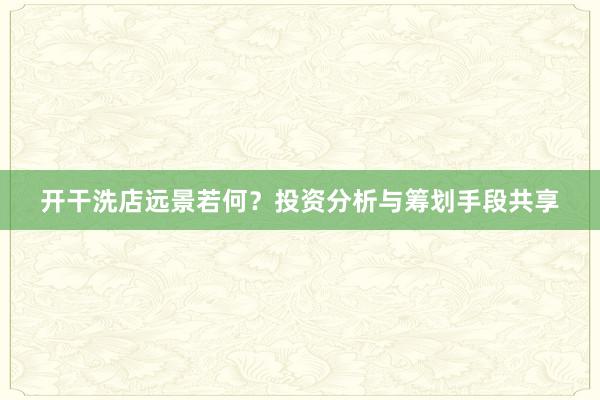 开干洗店远景若何？投资分析与筹划手段共享